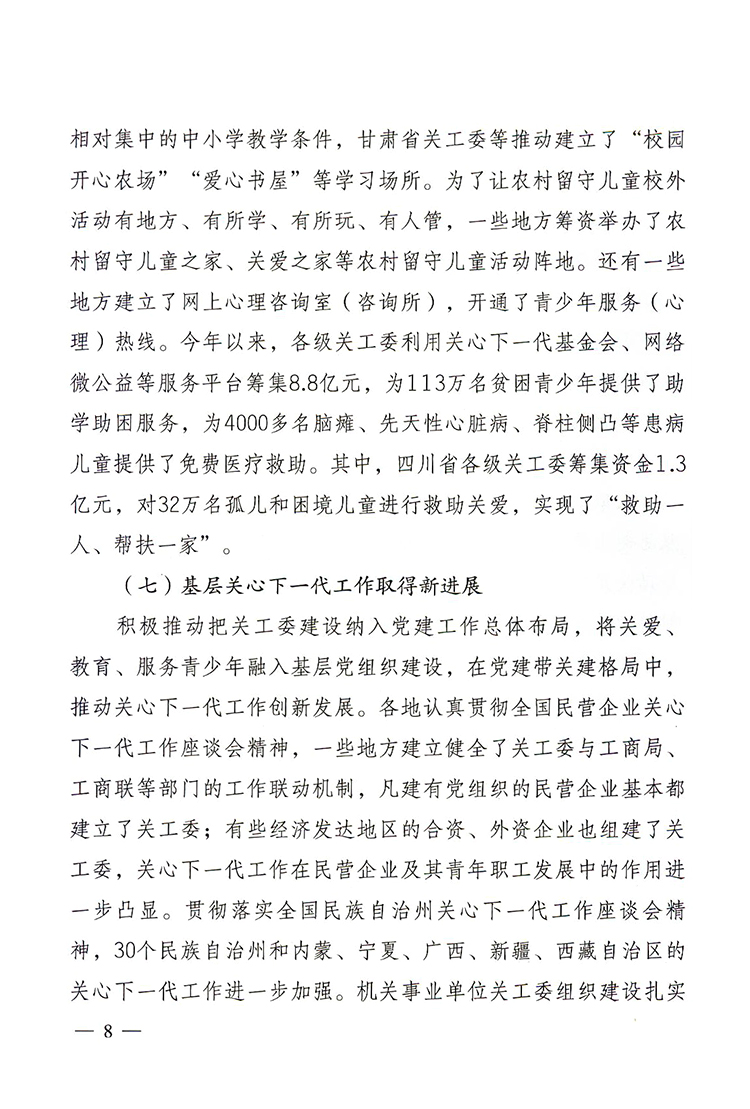 相对集中的中小学教学条件，甘肃省关工委等推动建立了“校园开心农场”“爱心书屋”等学习场所。为了让农村留守儿童校外活动有地方、有所学、有所玩、有人管，一些地方筹资举办了农村留守儿童之家、关爱之家等农村留守儿童活动阵地。还有一些地方建立了网上心理咨询室（咨询所），开通了青少年服务（心理）热线。今年以来，各级关工委利用关心下一代基金会、网络微公益等服务平台筹集8.8亿元，为113万名贫困青少年提供了助学助困服务，为4000多名脑瘫、先天性心脏病、脊柱侧凸等患病儿童提供了免费医疗救助。其中，四川省各级关工委筹集资金1.3亿元，对32万名孤儿和困境儿童进行救助关爱，实现了“救助一人、帮扶一家”。

（七）基层关心下一代工作取得新进展

积极推动把关工委建设纳入党建工作总体布局，将关爱、教育、服务青少年融入基层党组织建设，在党建带关建格局中，推动关心下一代工作创新发展。各地认真贯彻全国民营企业关心下一代工作座谈会精神，一些地方建立健全了关工委与工商局、工商联等部门的工作联动机制，凡建有党组织的民营企业基本都建立了关工委；有些经济发达地区的合资、外资企业也组建了关工委，关心下一代工作在民营企业及其青年职工发展中的作用进一步凸显。贯彻落实全国民族自治州关心下一代工作座谈会精神，30个民族自治州和内蒙、宁夏、广西、新疆、西藏自治区的关心下一代工作进一步加强。机关事业单位关工委组织建设扎实

— 8 —